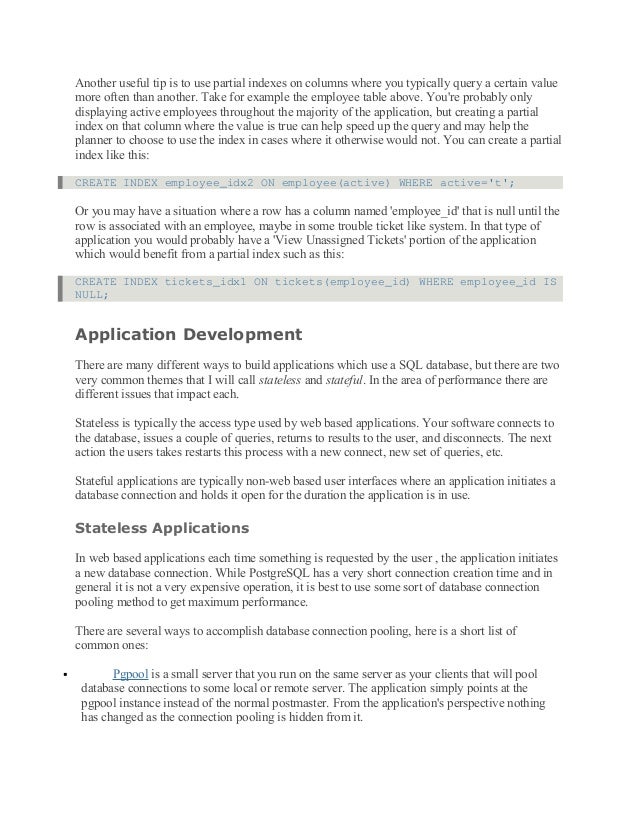 Another useful tip is to use partial indexes on columns where you typically query a certain value more often than another. Take for example the employee table above. You're probably only displaying active employees throughout the majority of the application, but creating a partial index on that column where the value is true can help speed up the query and may help the planner to choose to use the index in cases where it otherwise would not. You can create a partial index like this:

CREATE INDEX employee_idx2 ON employee(active) WHERE active='t';

Or you may have a situation where a row has a column named 'employee_id' that is null until the row is associated with an employee, maybe in some trouble ticket like system. In that type of application you would probably have a 'View Unassigned Tickets' portion of the application which would benefit from a partial index such as this:

CREATE INDEX tickets_idx1 ON tickets(employee_id) WHERE employee_id IS NULL;

Application Development

There are many different ways to build applications which use a SQL database, but there are two very common themes that I will call stateless and stateful. In the area of performance there are different issues that impact each.

Stateless is typically the access type used by web based applications. Your software connects to the database, issues a couple of queries, returns to results to the user, and disconnects. The next action the users takes restarts this process with a new connect, new set of queries, etc.

Stateful applications are typically non-web based user interfaces where an application initiates a database connection and holds it open for the duration the application is in use.

Stateless Applications

In web based applications each time something is requested by the user , the application initiates a new database connection. While PostgreSQL has a very short connection creation time and in general it is not a very expensive operation, it is best to use some sort of database connection pooling method to get maximum performance.

There are several ways to accomplish database connection pooling, here is a short list of common ones:

▪ Pgpool is a small server that you run on the same server as your clients that will pool database connections to some local or remote server. The application simply points at the pgpool instance instead of the normal postmaster. From the application's perspective nothing has changed as the connection pooling is hidden from it.